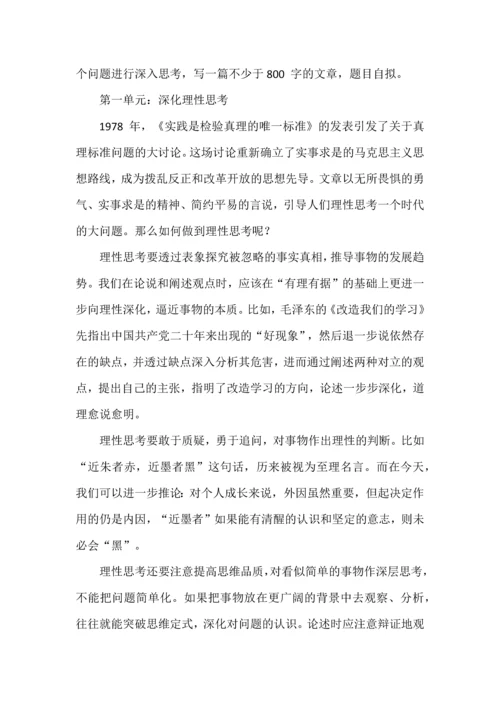 个问题进行深入思考，写一篇不少于 800 字的文章，题目自拟。

第一单元：深化理性思考

1978 年，《实践是检验真理的唯一标准》的发表引发了关于真理标准问题的大讨论。这场讨论重新确立了实事求是的马克思主义思想路线，成为拨乱反正和改革开放的思想先导。文章以无所畏惧的勇气、实事求是的精神、简约平易的言说，引导人们理性思考一个时代的大问题。那么如何做到理性思考呢？

理性思考要透过表象探究被忽略的事实真相，推导事物的发展趋势。我们在论说和阐述观点时，应该在“有理有据”的基础上更进一步向理性深化，逼近事物的本质。比如，毛泽东的《改造我们的学习》先指出中国共产党二十年来出现的“好现象”，然后退一步说依然存在的缺点，并透过缺点深入分析其危害，进而通过阐述两种对立的观点，提出自己的主张，指明了改造学习的方向，论述一步步深化，道理愈说愈明。

理性思考要敢于质疑，勇于追问，对事物作出理性的判断。比如“近朱者赤，近墨者黑”这句话，历来被视为至理名言。而在今天，我们可以进一步推论：对个人成长来说，外因虽然重要，但起决定作用的仍是内因，“近墨者”如果能有清醒的认识和坚定的意志，则未必会“黑”。

理性思考还要注意提高思维品质，对看似简单的事物作深层思考，不能把问题简单化。如果把事物放在更广阔的背景中去观察、分析，往往就能突破思维定式，深化对问题的认识。论述时应注意辩证地观